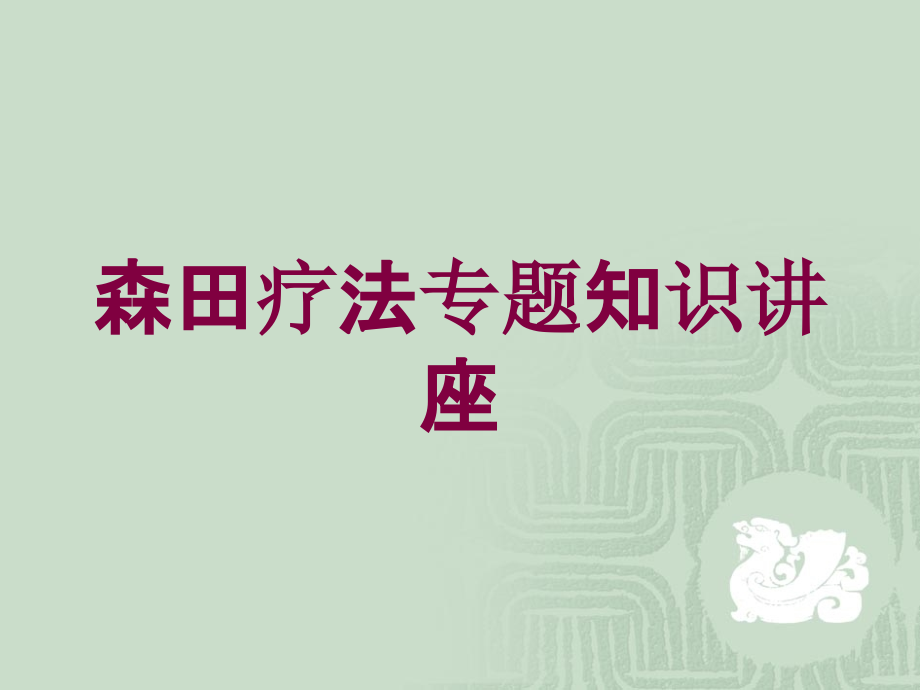 森田疗法专题知识讲座